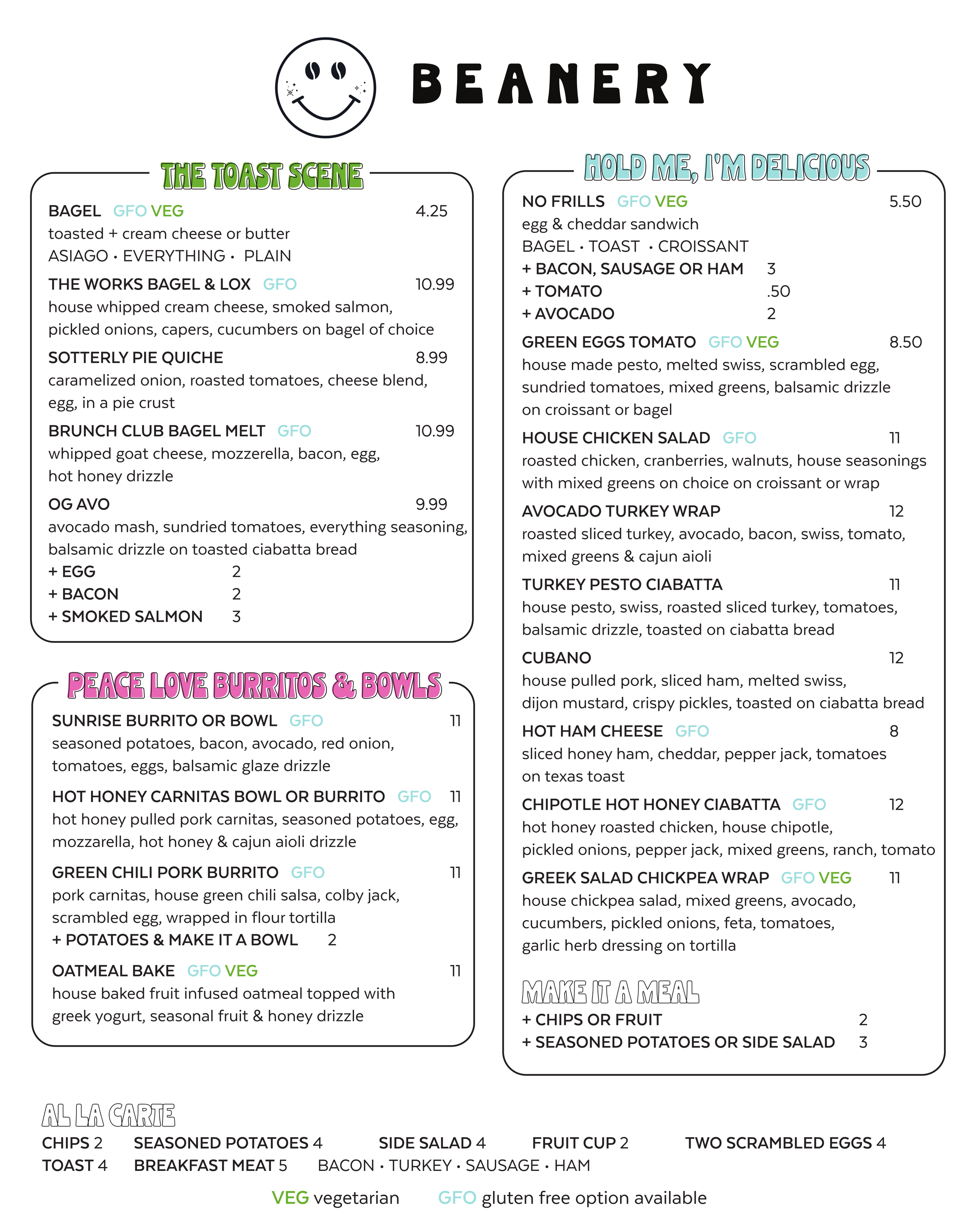 BEANERY

THE TOAST SCENE

BAGEL GFO VEG 4.25
toasted + cream cheese or butter
ASIAGO • EVERYTHING • PLAIN

THE WORKS BAGEL & LOX GFO 10.99
house whipped cream cheese, smoked salmon, pickled onions, capers, cucumbers on bagel of choice

SOTTERLY PIE QUICHE 8.99
caramelized onion, roasted tomatoes, cheese blend, egg, in a pie crust

BRUNCH CLUB BAGEL MELT GFO 10.99
whipped goat cheese, mozzerella, bacon, egg, hot honey drizzle

OG AVO 9.99
avocado mash, sundried tomatoes, everything seasoning, balsamic drizzle on toasted ciabatta bread
+ EGG 2
+ BACON 2
+ SMOKED SALMON 3

PEACE LOVE BURRITOS & BOWLS

SUNRISE BURRITO OR BOWL GFO 11
seasoned potatoes, bacon, avocado, red onion, tomatoes, eggs, balsamic glaze drizzle

HOT HONEY CARNITAS BOWL OR BURRITO GFO 11
hot honey pulled pork carnitas, seasoned potatoes, egg, mozzarella, hot honey & cajun aioli drizzle

GREEN CHILI PORK BURRITO GFO 11
pork carnitas, house green chili salsa, colby jack, scrambled egg, wrapped in flour tortilla
+ POTATOES & MAKE IT A BOWL 2

OATMEAL BAKE GFO VEG 11
house baked fruit infused oatmeal topped with greek yogurt, seasonal fruit & honey drizzle

HOLD ME, I'M DELICIOUS

NO FRILLS GFO VEG 5.50
egg & cheddar sandwich
BAGEL • TOAST • CROISSANT
+ BACON, SAUSAGE OR HAM 3
+ TOMATO .50
+ AVOCADO 2

GREEN EGGS TOMATO GFO VEG 8.50
house made pesto, melted swiss, scrambled egg, sundried tomatoes, mixed greens, balsamic drizzle on croissant or bagel

HOUSE CHICKEN SALAD GFO 11
roasted chicken, cranberries, walnuts, house seasonings with mixed greens on choice on croissant or wrap

AVOCADO TURKEY WRAP 12
roasted sliced turkey, avocado, bacon, swiss, tomato, mixed greens & cajun aioli

TURKEY PESTO CIABATTA 11
house pesto, swiss, roasted sliced turkey, tomatoes, balsamic drizzle, toasted on ciabatta bread

CUBANO 12
house pulled pork, sliced ham, melted swiss, dijon mustard, crispy pickles, toasted on ciabatta bread

HOT HAM CHEESE GFO 8
sliced honey ham, cheddar, pepper jack, tomatoes on texas toast

CHIPOTLE HOT HONEY CIABATTA GFO 12
hot honey roasted chicken, house chipotle, pickled onions, pepper jack, mixed greens, ranch, tomato

GREEK SALAD CHICKPEA WRAP GFO VEG 11
house chickpea salad, mixed greens, avocado, cucumbers, pickled onions, feta, tomatoes, garlic herb dressing on tortilla

MAKE IT A MEAL
+ CHIPS OR FRUIT 2
+ SEASONED POTATOES OR SIDE SALAD 3

AL LA CARTE
CHIPS 2 SEASONED POTATOES 4 SIDE SALAD 4 FRUIT CUP 2 TWO SCRAMBLED EGGS 4
TOAST 4 BREAKFAST MEAT 5 BACON • TURKEY • SAUSAGE • HAM

VEG vegetarian GFO gluten free option available